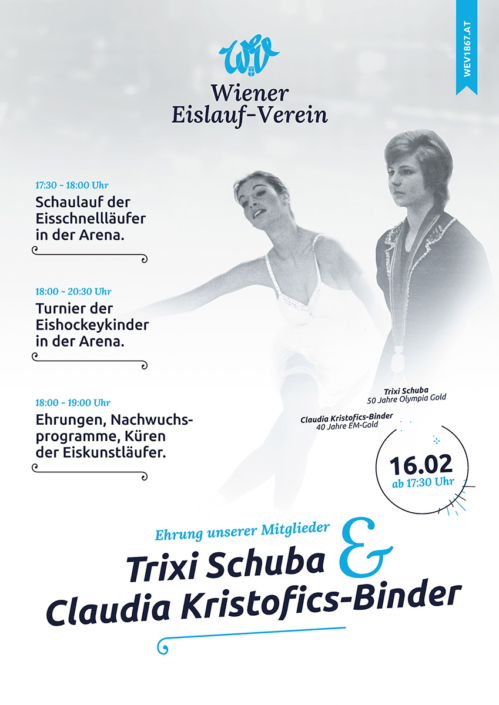 WEV1867.AT

WEV

Wiener Eislauf-Verein

17:30 - 18:00 Uhr
Schaulauf der Eisschnellläufer in der Arena.

18:00 - 20:30 Uhr
Turnier der Eishockeykinder in der Arena.

18:00 - 19:00 Uhr
Ehrungen, Nachwuchsprogramme, Küren der Eiskunstläufer.

Trixi Schuba
50 Jahre Olympia Gold

Claudia Kristofics-Binder
40 Jahre EM-Gold

16.02
ab 17:30 Uhr

Ehrung unserer Mitglieder
Trixi Schuba &
Claudia Kristofics-Binder